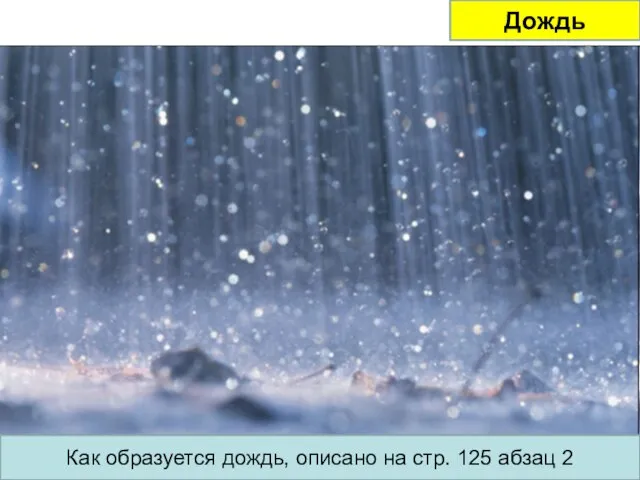 Дождь

Как образуется дождь, описано на стр. 125 абзац 2